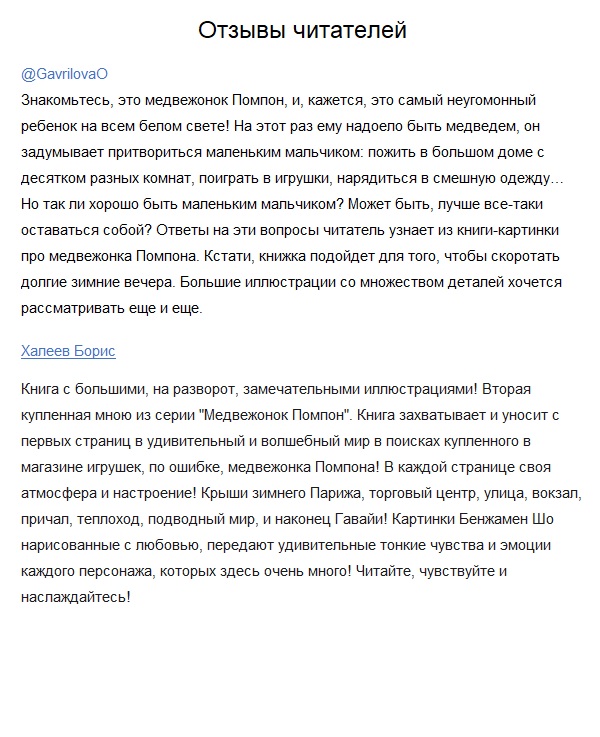 Отзывы читателей

@GavrilovaO

Знакомьтесь, это медвежонок Помпон, и, кажется, это самый неугомонный ребенок на всем белом свете! На этот раз ему надоело быть медведем, он задумывает притвориться маленьким мальчиком: пожить в большом доме с десятком разных комнат, поиграть в игрушки, нарядиться в смешную одежду… Но так ли хорошо быть маленьким мальчиком? Может быть, лучше все-таки оставаться собой? Ответы на эти вопросы читатель узнает из книги-картинки про медвежонка Помпона. Кстати, книжка подойдет для того, чтобы скоротать долгие зимние вечера. Большие иллюстрации со множеством деталей хочется рассматривать еще и еще.

Халеев Борис

Книга с большими, на разворот, замечательными иллюстрациями! Вторая купленная мною из серии "Медвежонок Помпон". Книга захватывает и уносит с первых страниц в удивительный и волшебный мир в поисках купленного в магазине игрушек, по ошибке, медвежонка Помпона! В каждой странице своя атмосфера и настроение! Крыши зимнего Парижа, торговый центр, улица, вокзал, причал, теплоход, подводный мир, и наконец Гавайи! Картинки Бенжамен Шо нарисованные с любовью, передают удивительные тонкие чувства и эмоции каждого персонажа, которых здесь очень много! Читайте, чувствуйте и наслаждайтесь!